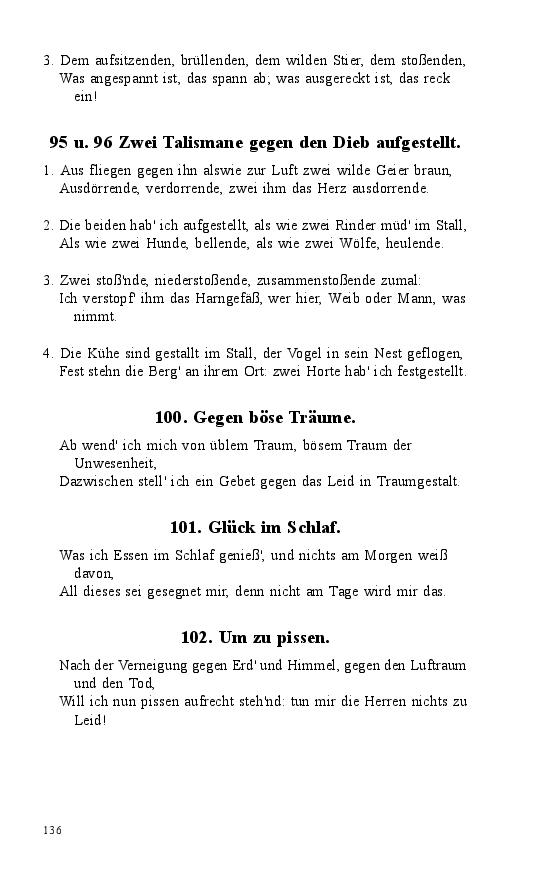 3. Dem aufsitzenden, brüllenden, dem wilden Stier, dem stoßenden, Was angespannt ist, das spann ab; was ausgereckt ist, das reck ein!

95 u. 96 Zwei Talismane gegen den Dieb aufgestellt.

1. Aus fliegen gegen ihn alswie zur Luft zwei wilde Geier braun, Ausdörrende, verdorrende, zwei ihm das Herz ausdorrende.

2. Die beiden hab' ich aufgestellt, als wie zwei Rinder müd' im Stall, Als wie zwei Hunde, bellende, als wie zwei Wölfe, heulende.

3. Zwei stoß'nde, niederstoßende, zusammenstoßende zumal: Ich verstopf' ihm das Harngefäß, wer hier, Weib oder Mann, was nimmt.

4. Die Kühe sind gestallt im Stall, der Vogel in sein Nest geflogen, Fest stehn die Berg' an ihrem Ort: zwei Horte hab' ich festgestellt.

100. Gegen böse Träume.

Ab wend' ich mich von üblem Traum, bösem Traum der Unwesenheit,
Dazwischen stell' ich ein Gebet gegen das Leid in Traumgestalt.

101. Glück im Schlaf.

Was ich Essen im Schlaf genieß', und nichts am Morgen weiß davon,
All dieses sei gesegnet mir, denn nicht am Tage wird mir das.

102. Um zu pissen.

Nach der Verneigung gegen Erd' und Himmel, gegen den Luftraum und den Tod,
Will ich nun pissen aufrecht steh'nd: tun mir die Herren nichts zu Leid!

136